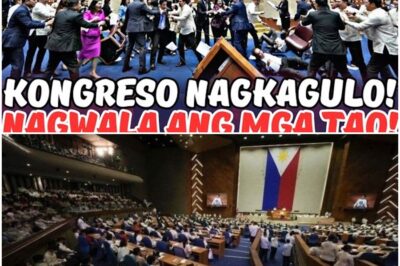 KONGRESO NAGKAGULO!
NAGWALA ANG MGA TAO!